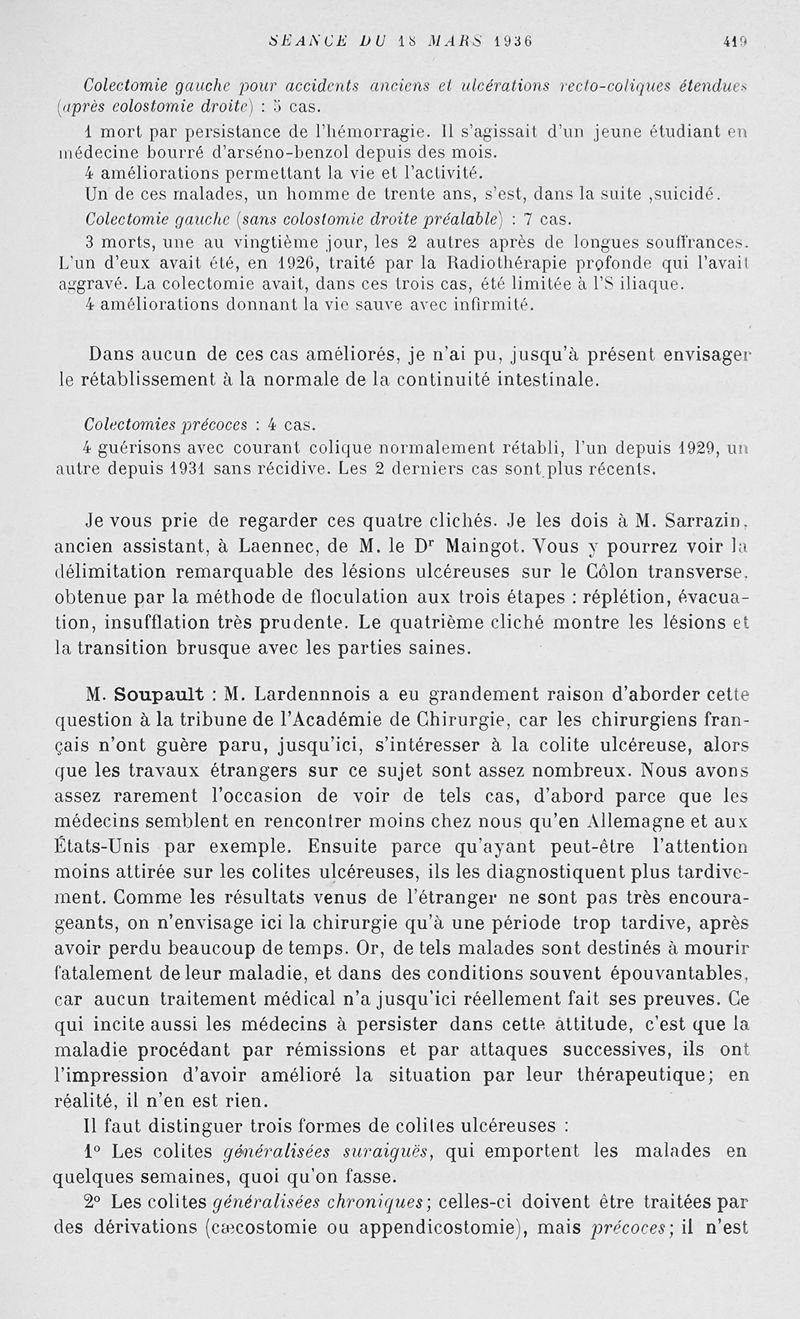 SÉANCE DU 18 MARS 1936 419

Colectomie gauche pour accidents anciens et ulcérations recto-coliques étendues (après colostomie droite) : 5 cas.

1 mort par persistance de l'hémorragie. Il s'agissait d'un jeune étudiant en médecine bourré d'arséno-benzol depuis des mois.

4 améliorations permettant la vie et l'activité.

Un de ces malades, un homme de trente ans, s'est, dans la suite ,suicidé.

Colectomie gauche (sans colostomie droite préalable) : 7 cas.

3 morts, une au vingtième jour, les 2 autres après de longues souffrances. L'un d'eux avait été, en 1926, traité par la Radiothérapie profonde qui l'avait aggravé. La colectomie avait, dans ces trois cas, été limitée à l'S iliaque.

4 améliorations donnant la vie sauve avec infirmité.

Dans aucun de ces cas améliorés, je n'ai pu, jusqu'à présent envisager le rétablissement à la normale de la continuité intestinale.

Colectomies précoces : 4 cas.

4 guérisons avec courant colique normalement rétabli, l'un depuis 1929, un autre depuis 1931 sans récidive. Les 2 derniers cas sont plus récents.

Je vous prie de regarder ces quatre clichés. Je les dois à M. Sarrazin, ancien assistant, à Laennec, de M. le Dr Maingot. Vous y pourrez voir la délimitation remarquable des lésions ulcéreuses sur le Côlon transverse, obtenue par la méthode de floculation aux trois étapes : réplétion, évacuation, insufflation très prudente. Le quatrième cliché montre les lésions et la transition brusque avec les parties saines.

M. Soupault : M. Lardennnois a eu grandement raison d'aborder cette question à la tribune de l'Académie de Chirurgie, car les chirurgiens français n'ont guère paru, jusqu'ici, s'intéresser à la colite ulcéreuse, alors que les travaux étrangers sur ce sujet sont assez nombreux. Nous avons assez rarement l'occasion de voir de tels cas, d'abord parce que les médecins semblent en rencontrer moins chez nous qu'en Allemagne et aux États-Unis par exemple. Ensuite parce qu'ayant peut-être l'attention moins attirée sur les colites ulcéreuses, ils les diagnostiquent plus tardivement. Comme les résultats venus de l'étranger ne sont pas très encourageants, on n'envisage ici la chirurgie qu'à une période trop tardive, après avoir perdu beaucoup de temps. Or, de tels malades sont destinés à mourir fatalement de leur maladie, et dans des conditions souvent épouvantables, car aucun traitement médical n'a jusqu'ici réellement fait ses preuves. Ce qui incite aussi les médecins à persister dans cette attitude, c'est que la maladie procédant par rémissions et par attaques successives, ils ont l'impression d'avoir amélioré la situation par leur thérapeutique; en réalité, il n'en est rien.

Il faut distinguer trois formes de colites ulcéreuses :

1° Les colites généralisées suraiguës, qui emportent les malades en quelques semaines, quoi qu'on fasse.

2° Les colites généralisées chroniques; celles-ci doivent être traitées par des dérivations (cæcostomie ou appendicostomie), mais précoces; il n'est